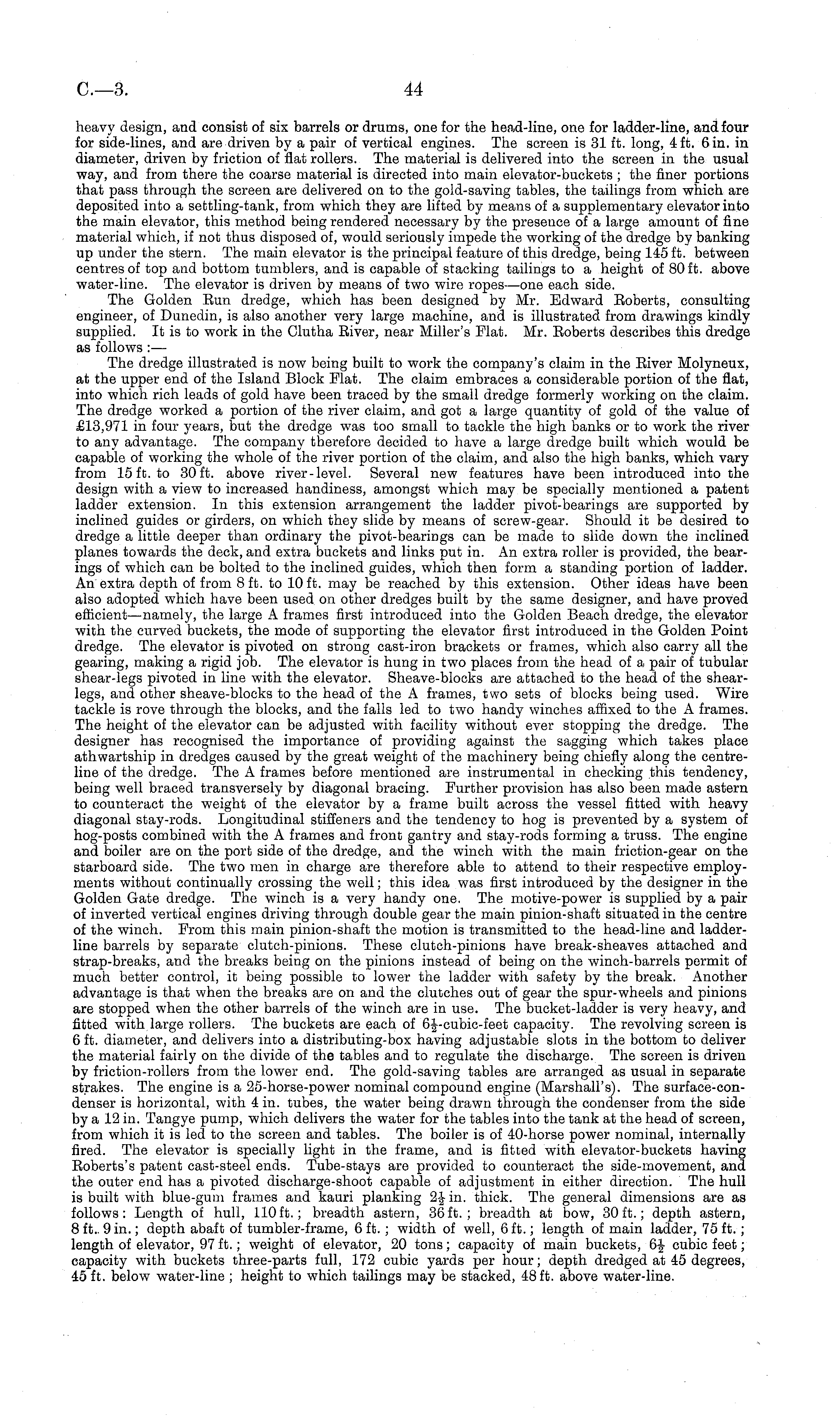 C.—3.

44

heavy design, and consist of six barrels or drums, one for the head-line, one for ladder-line, and four for side-lines, and are driven by a pair of vertical engines. The screen is 31 ft. long, 4 ft. 6 in. in diameter, driven by friction of flat rollers. The material is delivered into the screen in the usual way, and from there the coarse material is directed into main elevator-buckets; the finer portions that pass through the screen are delivered on to the gold-saving tables, the tailings from which are deposited into a settling-tank, from which they are lifted by means of a supplementary elevator into the main elevator, this method being rendered necessary by the presence of a large amount of fine material which, if not thus disposed of, would seriously impede the working of the dredge by banking up under the stern. The main elevator is the principal feature of this dredge, being 145 ft. between centres of top and bottom tumblers, and is capable of stacking tailings to a height of 80 ft. above water-line. The elevator is driven by means of two wire ropes—one each side.

The Golden Run dredge, which has been designed by Mr. Edward Roberts, consulting engineer, of Dunedin, is also another very large machine, and is illustrated from drawings kindly supplied. It is to work in the Clutha River, near Miller's Flat. Mr. Roberts describes this dredge as follows:—

The dredge illustrated is now being built to work the company's claim in the River Molyneux, at the upper end of the Island Block Flat. The claim embraces a considerable portion of the flat, into which rich leads of gold have been traced by the small dredge formerly working on the claim. The dredge worked a portion of the river claim, and got a large quantity of gold of the value of £13,971 in four years, but the dredge was too small to tackle the high banks or to work the river to any advantage. The company therefore decided to have a large dredge built which would be capable of working the whole of the river portion of the claim, and also the high banks, which vary from 15 ft. to 30 ft. above river-level. Several new features have been introduced into the design with a view to increased handiness, amongst which may be specially mentioned a patent ladder extension. In this extension arrangement the ladder pivot-bearings are supported by inclined guides or girders, on which they slide by means of screw-gear. Should it be desired to dredge a little deeper than ordinary the pivot-bearings can be made to slide down the inclined planes towards the deck, and extra buckets and links put in. An extra roller is provided, the bearings of which can be bolted to the inclined guides, which then form a standing portion of ladder. An extra depth of from 8 ft. to 10 ft. may be reached by this extension. Other ideas have been also adopted which have been used on other dredges built by the same designer, and have proved efficient—namely, the large A frames first introduced into the Golden Beach dredge, the elevator with the curved buckets, the mode of supporting the elevator first introduced in the Golden Point dredge. The elevator is pivoted on strong cast-iron brackets or frames, which also carry all the gearing, making a rigid job. The elevator is hung in two places from the head of a pair of tubular shear-legs pivoted in line with the elevator. Sheave-blocks are attached to the head of the shear-legs, and other sheave-blocks to the head of the A frames, two sets of blocks being used. Wire tackle is rove through the blocks, and the falls led to two handy winches affixed to the A frames. The height of the elevator can be adjusted with facility without ever stopping the dredge. The designer has recognised the importance of providing against the sagging which takes place athwartship in dredges caused by the great weight of the machinery being chiefly along the centre-line of the dredge. The A frames before mentioned are instrumental in checking this tendency, being well braced transversely by diagonal bracing. Further provision has also been made astern to counteract the weight of the elevator by a frame built across the vessel fitted with heavy diagonal stay-rods. Longitudinal stiffeners and the tendency to hog is prevented by a system of hog-posts combined with the A frames and front gantry and stay-rods forming a truss. The engine and boiler are on the port side of the dredge, and the winch with the main friction-gear on the starboard side. The two men in charge are therefore able to attend to their respective employments without continually crossing the well; this idea was first introduced by the designer in the Golden Gate dredge. The winch is a very handy one. The motive-power is supplied by a pair of inverted vertical engines driving through double gear the main pinion-shaft situated in the centre of the winch. From this main pinion-shaft the motion is transmitted to the head-line and ladder-line barrels by separate clutch-pinions. These clutch-pinions have break-sheaves attached and strap-breaks, and the breaks being on the pinions instead of being on the winch-barrels permit of much better control, it being possible to lower the ladder with safety by the break. Another advantage is that when the breaks are on and the clutches out of gear the spur-wheels and pinions are stopped when the other barrels of the winch are in use. The bucket-ladder is very heavy, and fitted with large rollers. The buckets are each of $6\frac{1}{2}$-cubic-feet capacity. The revolving screen is 6 ft. diameter, and delivers into a distributing-box having adjustable slots in the bottom to deliver the material fairly on the divide of the tables and to regulate the discharge. The screen is driven by friction-rollers from the lower end. The gold-saving tables are arranged as usual in separate strakes. The engine is a 25-horse-power nominal compound engine (Marshall's). The surface-condenser is horizontal, with 4 in. tubes, the water being drawn through the condenser from the side by a 12 in. Tangye pump, which delivers the water for the tables into the tank at the head of screen, from which it is led to the screen and tables. The boiler is of 40-horse power nominal, internally fired. The elevator is specially light in the frame, and is fitted with elevator-buckets having Roberts's patent cast-steel ends. Tube-stays are provided to counteract the side-movement, and the outer end has a pivoted discharge-shoot capable of adjustment in either direction. The hull is built with blue-gum frames and kauri planking $2\frac{1}{2}$ in. thick. The general dimensions are as follows: Length of hull, 110 ft.; breadth astern, 36 ft.; breadth at bow, 30 ft.; depth astern, 8 ft. 9 in.; depth abaft of tumbler-frame, 6 ft.; width of well, 6 ft.; length of main ladder, 75 ft.; length of elevator, 97 ft.; weight of elevator, 20 tons; capacity of main buckets, $6\frac{1}{2}$ cubic feet; capacity with buckets three-parts full, 172 cubic yards per hour; depth dredged at 45 degrees, 45 ft. below water-line; height to which tailings may be stacked, 48 ft. above water-line.